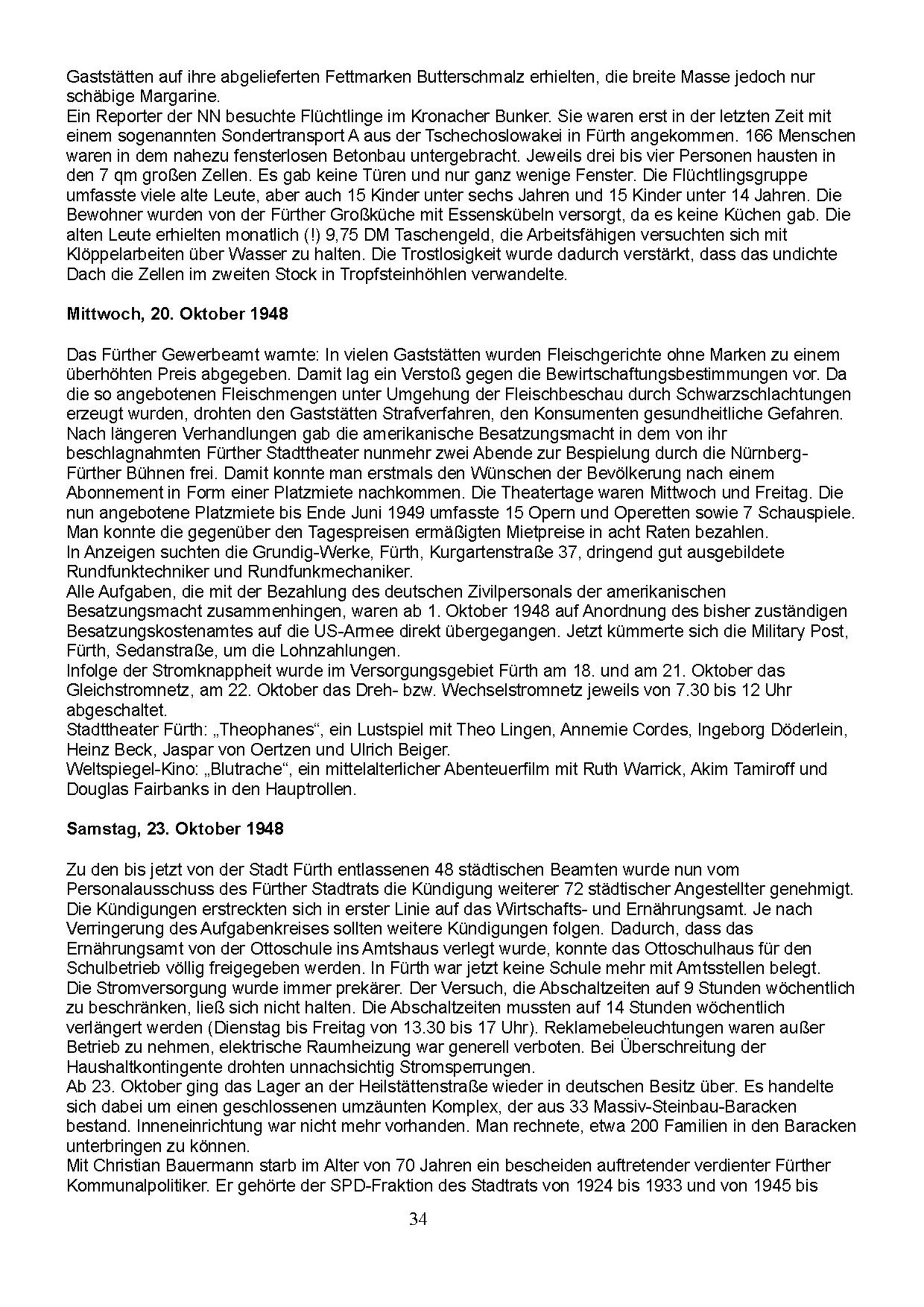 Gaststätten auf ihre abgelieferten Fettmarken Butterschmalz erhielten, die breite Masse jedoch nur schäbige Margarine.
Ein Reporter der NN besuchte Flüchtlinge im Kronacher Bunker. Sie waren erst in der letzten Zeit mit einem sogenannten Sondertransport A aus der Tschechoslowakei in Fürth angekommen. 166 Menschen waren in dem nahezu fensterlosen Betonbau untergebracht. Jeweils drei bis vier Personen hausten in den 7 qm großen Zellen. Es gab keine Türen und nur ganz wenige Fenster. Die Flüchtlingsgruppe umfasste viele alte Leute, aber auch 15 Kinder unter sechs Jahren und 15 Kinder unter 14 Jahren. Die Bewohner wurden von der Fürther Großküche mit Essenskübeln versorgt, da es keine Küchen gab. Die alten Leute erhielten monatlich (!) 9,75 DM Taschengeld, die Arbeitsfähigen versuchten sich mit Klöppelarbeiten über Wasser zu halten. Die Trostlosigkeit wurde dadurch verstärkt, dass das undichte Dach die Zellen im zweiten Stock in Tropfsteinhöhlen verwandelte.

Mittwoch, 20. Oktober 1948

Das Fürther Gewerbeamt warnte: In vielen Gaststätten wurden Fleischgerichte ohne Marken zu einem überhöhten Preis abgegeben. Damit lag ein Verstoß gegen die Bewirtschaftungsbestimmungen vor. Da die so angebotenen Fleischmengen unter Umgehung der Fleischbeschau durch Schwarzschlachtungen erzeugt wurden, drohten den Gaststätten Strafverfahren, den Konsumenten gesundheitliche Gefahren.
Nach längeren Verhandlungen gab die amerikanische Besatzungsmacht in dem von ihr beschlagnahmten Fürther Stadttheater nunmehr zwei Abende zur Bespielung durch die Nürnberg-Fürther Bühnen frei. Damit konnte man erstmals den Wünschen der Bevölkerung nach einem Abonnement in Form einer Platzmiete nachkommen. Die Theatertage waren Mittwoch und Freitag. Die nun angebotene Platzmiete bis Ende Juni 1949 umfasste 15 Opern und Operetten sowie 7 Schauspiele. Man konnte die gegenüber den Tagespreisen ermäßigten Mietpreise in acht Raten bezahlen.
In Anzeigen suchten die Grundig-Werke, Fürth, Kurgartenstraße 37, dringend gut ausgebildete Rundfunktechniker und Rundfunkmechaniker.
Alle Aufgaben, die mit der Bezahlung des deutschen Zivilpersonals der amerikanischen Besatzungsmacht zusammenhingen, waren ab 1. Oktober 1948 auf Anordnung des bisher zuständigen Besatzungskostenamtes auf die US-Armee direkt übergegangen. Jetzt kümmerte sich die Military Post, Fürth, Sedanstraße, um die Lohnzahlungen.
Infolge der Stromknappheit wurde im Versorgungsgebiet Fürth am 18. und am 21. Oktober das Gleichstromnetz, am 22. Oktober das Dreh- bzw. Wechselstromnetz jeweils von 7.30 bis 12 Uhr abgeschaltet.
Stadttheater Fürth: „Theophanes“, ein Lustspiel mit Theo Lingen, Annemie Cordes, Ingeborg Döderlein, Heinz Beck, Jaspar von Oertzen und Ulrich Beiger.
Weltspiegel-Kino: „Blutrache“, ein mittelalterlicher Abenteuerfilm mit Ruth Warrick, Akim Tamiroff und Douglas Fairbanks in den Hauptrollen.

Samstag, 23. Oktober 1948

Zu den bis jetzt von der Stadt Fürth entlassenen 48 städtischen Beamten wurde nun vom Personalausschuss des Fürther Stadtrats die Kündigung weiterer 72 städtischer Angestellter genehmigt. Die Kündigungen erstreckten sich in erster Linie auf das Wirtschafts- und Ernährungsamt. Je nach Verringerung des Aufgabenkreises sollten weitere Kündigungen folgen. Dadurch, dass das Ernährungsamt von der Ottoschule ins Amtshaus verlegt wurde, konnte das Ottoschulhaus für den Schulbetrieb völlig freigegeben werden. In Fürth war jetzt keine Schule mehr mit Amtsstellen belegt.
Die Stromversorgung wurde immer prekärer. Der Versuch, die Abschaltzeiten auf 9 Stunden wöchentlich zu beschränken, ließ sich nicht halten. Die Abschaltzeiten mussten auf 14 Stunden wöchentlich verlängert werden (Dienstag bis Freitag von 13.30 bis 17 Uhr). Reklamebeleuchtungen waren außer Betrieb zu nehmen, elektrische Raumheizung war generell verboten. Bei Überschreitung der Haushaltkontingente drohten unnachsichtig Stromsperrungen.
Ab 23. Oktober ging das Lager an der Heilstättenstraße wieder in deutschen Besitz über. Es handelte sich dabei um einen geschlossenen umzäunten Komplex, der aus 33 Massiv-Steinbau-Baracken bestand. Inneneinrichtung war nicht mehr vorhanden. Man rechnete, etwa 200 Familien in den Baracken unterbringen zu können.
Mit Christian Bauermann starb im Alter von 70 Jahren ein bescheiden auftretender verdienter Fürther Kommunalpolitiker. Er gehörte der SPD-Fraktion des Stadtrats von 1924 bis 1933 und von 1945 bis

34